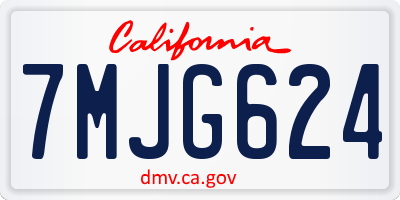 California

7MJG624

dmv.ca.gov